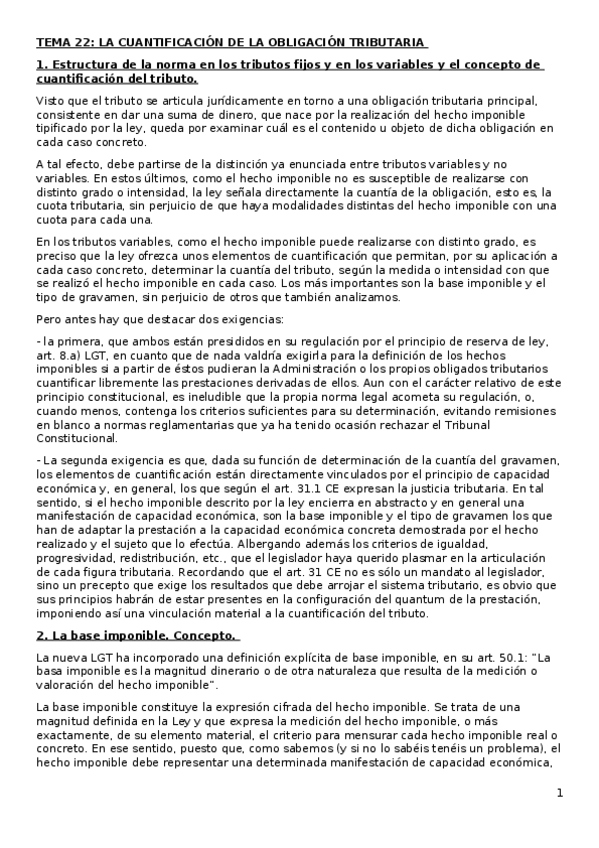 TEMA 22: LA CUANTIFICACIÓN DE LA OBLIGACIÓN TRIBUTARIA

1. Estructura de la norma en los tributos fijos y en los variables y el concepto de cuantificación del tributo.

Visto que el tributo se articula jurídicamente en torno a una obligación tributaria principal, consistente en dar una suma de dinero, que nace por la realización del hecho imponible tipificado por la ley, queda por examinar cuál es el contenido u objeto de dicha obligación en cada caso concreto.

A tal efecto, debe partirse de la distinción ya enunciada entre tributos variables y no variables. En estos últimos, como el hecho imponible no es susceptible de realizarse con distinto grado o intensidad, la ley señala directamente la cuantía de la obligación, esto es, la cuota tributaria, sin perjuicio de que haya modalidades distintas del hecho imponible con una cuota para cada una.

En los tributos variables, como el hecho imponible puede realizarse con distinto grado, es preciso que la ley ofrezca unos elementos de cuantificación que permitan, por su aplicación a cada caso concreto, determinar la cuantía del tributo, según la medida o intensidad con que se realizó el hecho imponible en cada caso. Los más importantes son la base imponible y el tipo de gravamen, sin perjuicio de otros que también analizamos.

Pero antes hay que destacar dos exigencias:

- la primera, que ambos están presididos en su regulación por el principio de reserva de ley, art. 8.a) LGT, en cuanto que de nada valdría exigirla para la definición de los hechos imponibles si a partir de éstos pudieran la Administración o los propios obligados tributarios cuantificar libremente las prestaciones derivadas de ellos. Aun con el carácter relativo de este principio constitucional, es ineludible que la propia norma legal acometa su regulación, o, cuando menos, contenga los criterios suficientes para su determinación, evitando remisiones en blanco a normas reglamentarias que ya ha tenido ocasión rechazar el Tribunal Constitucional.

- La segunda exigencia es que, dada su función de determinación de la cuantía del gravamen, los elementos de cuantificación están directamente vinculados por el principio de capacidad económica y, en general, los que según el art. 31.1 CE expresan la justicia tributaria. En tal sentido, si el hecho imponible descrito por la ley encierra en abstracto y en general una manifestación de capacidad económica, son la base imponible y el tipo de gravamen los que han de adaptar la prestación a la capacidad económica concreta demostrada por el hecho realizado y el sujeto que lo efectúa. Albergando además los criterios de igualdad, progresividad, redistribución, etc., que el legislador haya querido plasmar en la articulación de cada figura tributaria. Recordando que el art. 31 CE no es sólo un mandato al legislador, sino un precepto que exige los resultados que debe arrojar el sistema tributario, es obvio que sus principios habrán de estar presentes en la configuración del quantum de la prestación, imponiendo así una vinculación material a la cuantificación del tributo.

2. La base imponible. Concepto.

La nueva LGT ha incorporado una definición explícita de base imponible, en su art. 50.1: "La basa imponible es la magnitud dinerario o de otra naturaleza que resulta de la medición o valoración del hecho imponible".

La base imponible constituye la expresión cifrada del hecho imponible. Se trata de una magnitud definida en la Ley y que expresa la medición del hecho imponible, o más exactamente, de su elemento material, el criterio para mensurar cada hecho imponible real o concreto. En ese sentido, puesto que, como sabemos (y si no lo sabéis tenéis un problema), el hecho imponible debe representar una determinada manifestación de capacidad económica,

1